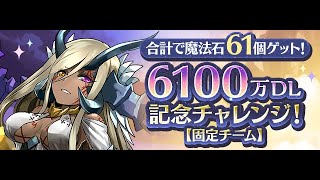 合計で魔法石61個ゲット!

6100万DL
記念チャレンジ!
【固定チーム】